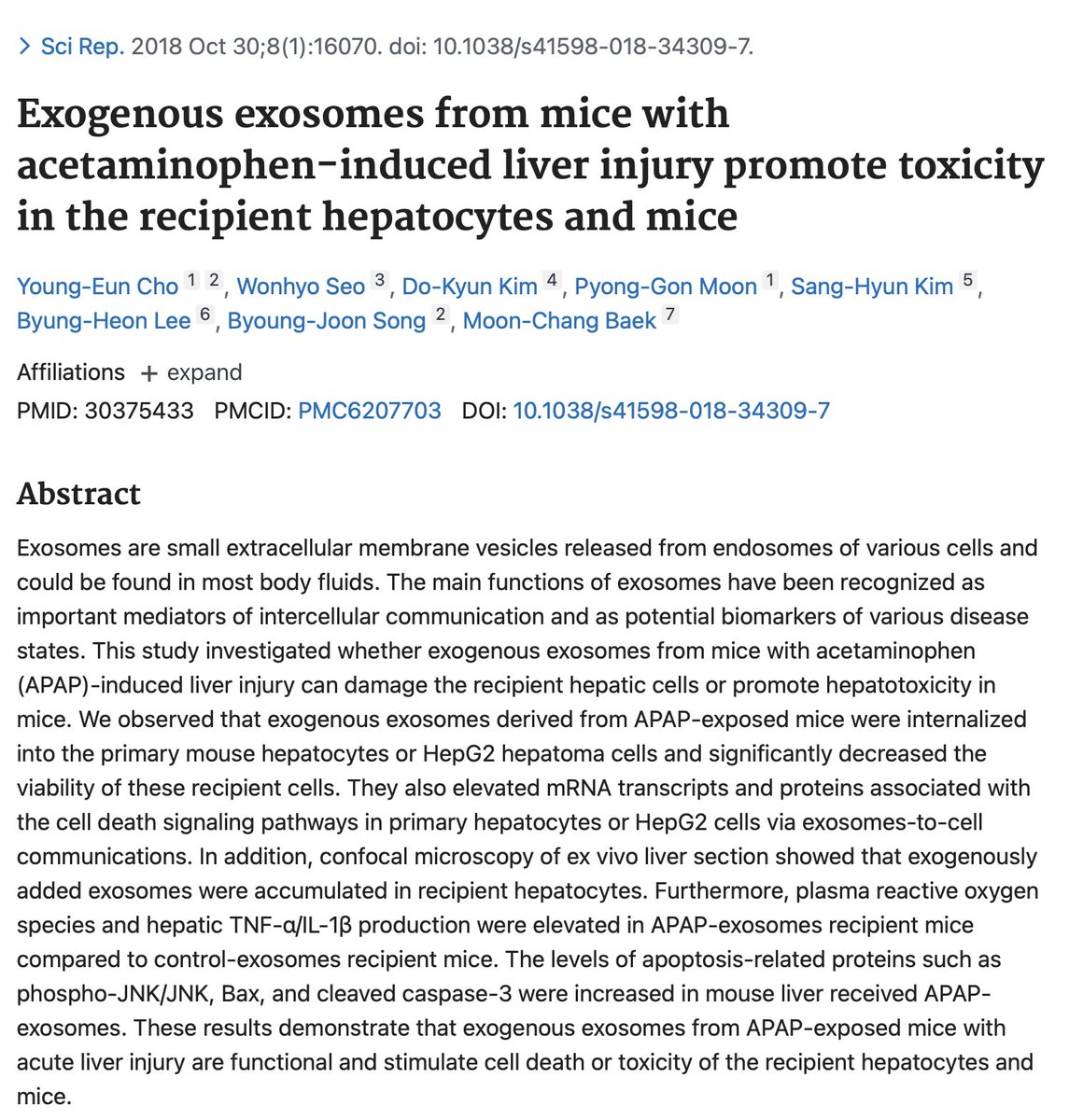 > Sci Rep. 2018 Oct 30;8(1):16070. doi: 10.1038/s41598-018-34309-7.

Exogenous exosomes from mice with acetaminophen-induced liver injury promote toxicity in the recipient hepatocytes and mice

Young-Eun Cho 1 2, Wonhyo Seo 3, Do-Kyun Kim 4, Pyong-Gon Moon 1, Sang-Hyun Kim 5, Byung-Heon Lee 6, Byoung-Joon Song 2, Moon-Chang Baek 7

Affiliations + expand
PMID: 30375433 PMCID: PMC6207703 DOI: 10.1038/s41598-018-34309-7

Abstract

Exosomes are small extracellular membrane vesicles released from endosomes of various cells and could be found in most body fluids. The main functions of exosomes have been recognized as important mediators of intercellular communication and as potential biomarkers of various disease states. This study investigated whether exogenous exosomes from mice with acetaminophen (APAP)-induced liver injury can damage the recipient hepatic cells or promote hepatotoxicity in mice. We observed that exogenous exosomes derived from APAP-exposed mice were internalized into the primary mouse hepatocytes or HepG2 hepatoma cells and significantly decreased the viability of these recipient cells. They also elevated mRNA transcripts and proteins associated with the cell death signaling pathways in primary hepatocytes or HepG2 cells via exosomes-to-cell communications. In addition, confocal microscopy of ex vivo liver section showed that exogenously added exosomes were accumulated in recipient hepatocytes. Furthermore, plasma reactive oxygen species and hepatic TNF-α/IL-1β production were elevated in APAP-exosomes recipient mice compared to control-exosomes recipient mice. The levels of apoptosis-related proteins such as phospho-JNK/JNK, Bax, and cleaved caspase-3 were increased in mouse liver received APAP-exosomes. These results demonstrate that exogenous exosomes from APAP-exposed mice with acute liver injury are functional and stimulate cell death or toxicity of the recipient hepatocytes and mice.